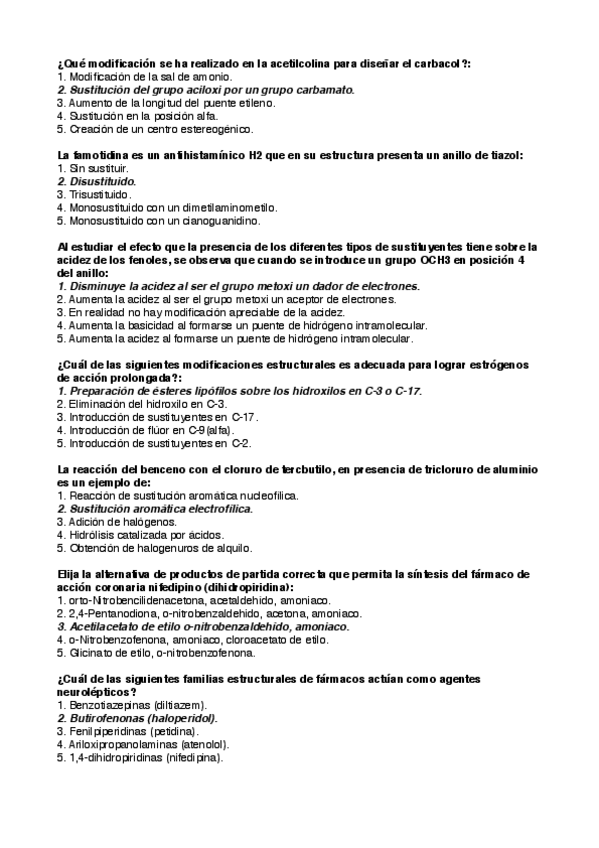 ¿Qué modificación se ha realizado en la acetilcolina para diseñar el carbacol?:
1. Modificación de la sal de amonio.
2. Sustitución del grupo aciloxi por un grupo carbamato.
3. Aumento de la longitud del puente etileno.
4. Sustitución en la posición alfa.
5. Creación de un centro estereogénico.

La famotidina es un antihistamínico H2 que en su estructura presenta un anillo de tiazol:
1. Sin sustituir.
2. Disustituido.
3. Trisustituido.
4. Monosustituido con un dimetilaminometilo.
5. Monosustituido con un cianoguanidino.

Al estudiar el efecto que la presencia de los diferentes tipos de sustituyentes tiene sobre la acidez de los fenoles, se observa que cuando se introduce un grupo OCH3 en posición 4 del anillo:
1. Disminuye la acidez al ser el grupo metoxi un dador de electrones.
2. Aumenta la acidez al ser el grupo metoxi un aceptor de electrones.
3. En realidad no hay modificación apreciable de la acidez.
4. Aumenta la basicidad al formarse un puente de hidrógeno intramolecular.
5. Aumenta la acidez al formarse un puente de hidrógeno intramolecular.

¿Cuál de las siguientes modificaciones estructurales es adecuada para lograr estrógenos de acción prolongada?:
1. Preparación de ésteres lipófilos sobre los hidroxilos en C-3 o C-17.
2. Eliminación del hidroxilo en C-3.
3. Introducción de sustituyentes en C-17.
4. Introducción de flúor en C-9(alfa).
5. Introducción de sustituyentes en C-2.

La reacción del benceno con el cloruro de tercbutilo, en presencia de tricloruro de aluminio es un ejemplo de:
1. Reacción de sustitución aromática nucleofílica.
2. Sustitución aromática electrofílica.
3. Adición de halógenos.
4. Hidrólisis catalizada por ácidos.
5. Obtención de halogenuros de alquilo.

Elija la alternativa de productos de partida correcta que permita la síntesis del fármaco de acción coronaria nifedipino (dihidropiridina):
1. orto-Nitrobencilidenacetona, acetaldehido, amoniaco.
2. 2,4-Pentanodiona, o-nitrobenzaldehido, acetona, amoniaco.
3. Acetilacetato de etilo o-nitrobenzaldehido, amoniaco.
4. o-Nitrobenzofenona, amoniaco, cloroacetato de etilo.
5. Glicinato de etilo, o-nitrobenzofenona.

¿Cuál de las siguientes familias estructurales de fármacos actúan como agentes neurolépticos?
1. Benzotiazepinas (diltiazem).
2. Butirofenonas (haloperidol).
3. Fenilpiperidinas (petidina).
4. Ariloxipropanolaminas (atenolol).
5. 1,4-dihidropiridinas (nifedipina).